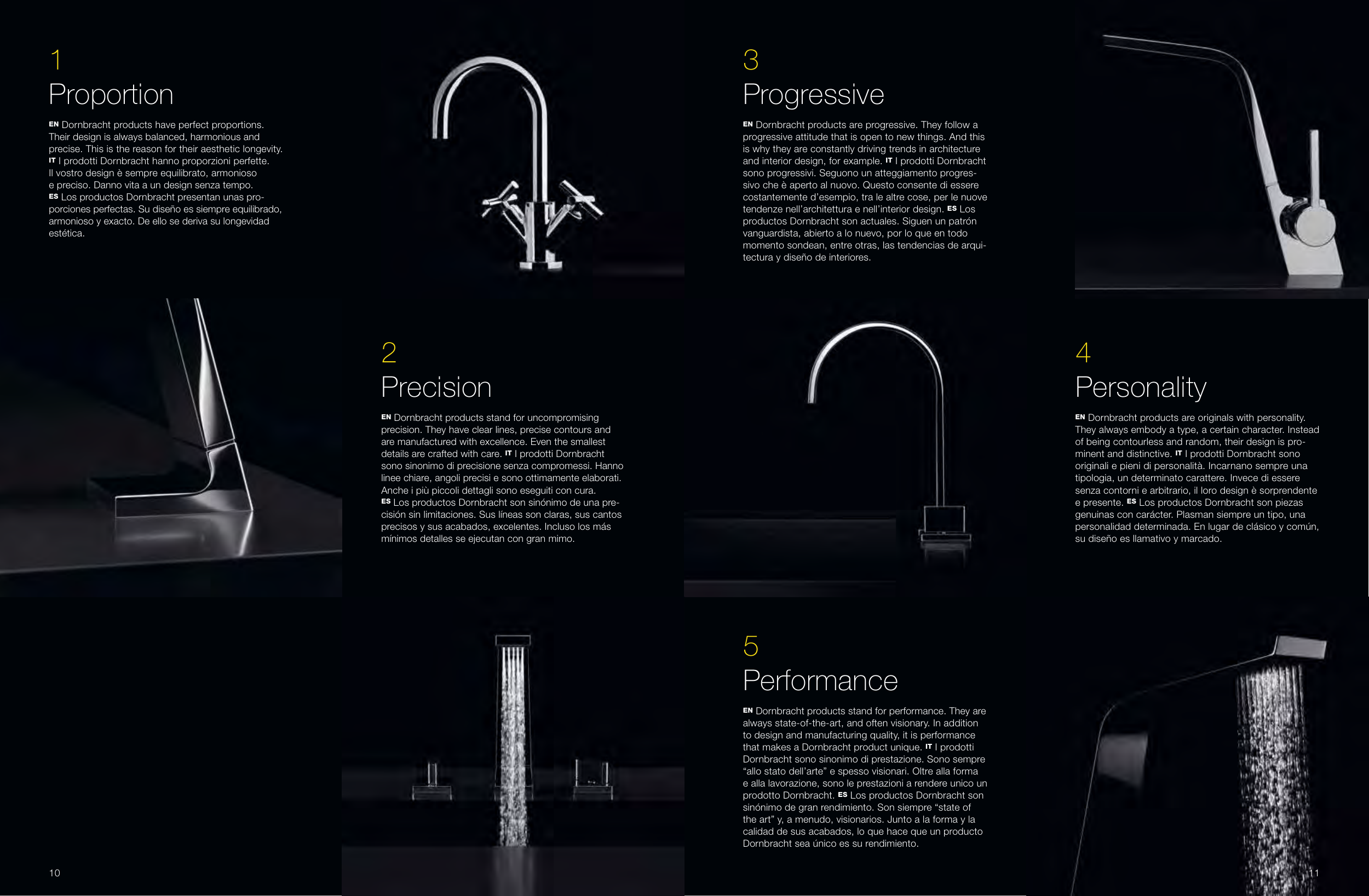 1
Proportion

EN Dornbracht products have perfect proportions. Their design is always balanced, harmonious and precise. This is the reason for their aesthetic longevity. IT I prodotti Dornbracht hanno proporzioni perfette. Il vostro design è sempre equilibrato, armonioso e preciso. Danno vita a un design senza tempo. ES Los productos Dornbracht presentan unas proporciones perfectas. Su diseño es siempre equilibrado, armonioso y exacto. De ello se deriva su longevidad estética.

2
Precision

EN Dornbracht products stand for uncompromising precision. They have clear lines, precise contours and are manufactured with excellence. Even the smallest details are crafted with care. IT I prodotti Dornbracht sono sinonimo di precisione senza compromessi. Hanno linee chiare, angoli precisi e sono ottimamente elaborati. Anche i più piccoli dettagli sono eseguiti con cura. ES Los productos Dornbracht son sinónimo de una precisión sin limitaciones. Sus líneas son claras, sus cantos precisos y sus acabados, excelentes. Incluso los más mínimos detalles se ejecutan con gran mimo.

10

3
Progressive

EN Dornbracht products are progressive. They follow a progressive attitude that is open to new things. And this is why they are constantly driving trends in architecture and interior design, for example. IT I prodotti Dornbracht sono progressivi. Seguono un atteggiamento progressivo che è aperto al nuovo. Questo consente di essere costantemente d'esempio, tra le altre cose, per le nuove tendenze nell'architettura e nell'interior design. ES Los productos Dornbracht son actuales. Siguen un patrón vanguardista, abierto a lo nuevo, por lo que en todo momento sondean, entre otras, las tendencias de arquitectura y diseño de interiores.

4
Personality

EN Dornbracht products are originals with personality. They always embody a type, a certain character. Instead of being contourless and random, their design is prominent and distinctive. IT I prodotti Dornbracht sono originali e pieni di personalità. Incarnano sempre una tipologia, un determinato carattere. Invece di essere senza contorni e arbitrario, il loro design è sorprendente e presente. ES Los productos Dornbracht son piezas genuinas con carácter. Plasman siempre un tipo, una personalidad determinada. En lugar de clásico y común, su diseño es llamativo y marcado.

5
Performance

EN Dornbracht products stand for performance. They are always state-of-the-art, and often visionary. In addition to design and manufacturing quality, it is performance that makes a Dornbracht product unique. IT I prodotti Dornbracht sono sinonimo di prestazione. Sono sempre "allo stato dell'arte" e spesso visionari. Oltre alla forma e alla lavorazione, sono le prestazioni a rendere unico un prodotto Dornbracht. ES Los productos Dornbracht son sinónimo de gran rendimiento. Son siempre "state of the art" y, a menudo, visionarios. Junto a la forma y la calidad de sus acabados, lo que hace que un producto Dornbracht sea único es su rendimiento.

11